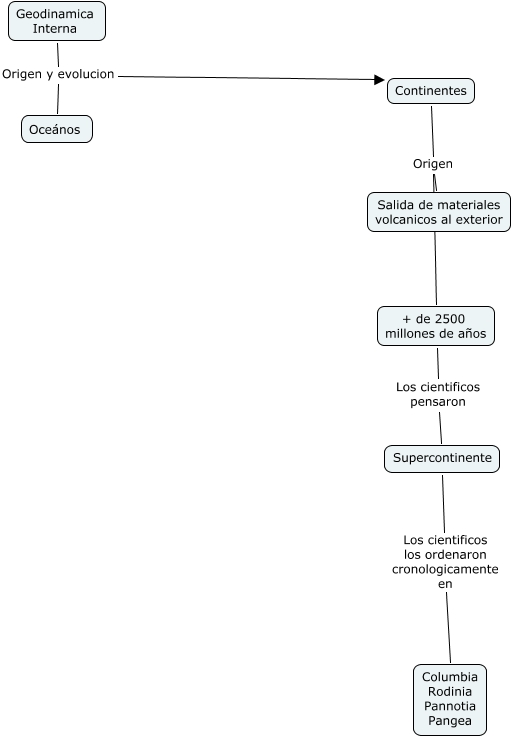 Geodinamica Interna

Origen y evolucion

Oceános

Continentes

Origen

Salida de materiales volcanicos al exterior

+ de 2500 millones de años

Los cientificos pensaron

Supercontinente

Los cientificos los ordenaron cronologicamente en

Columbia
Rodinia
Pannotia
Pangea